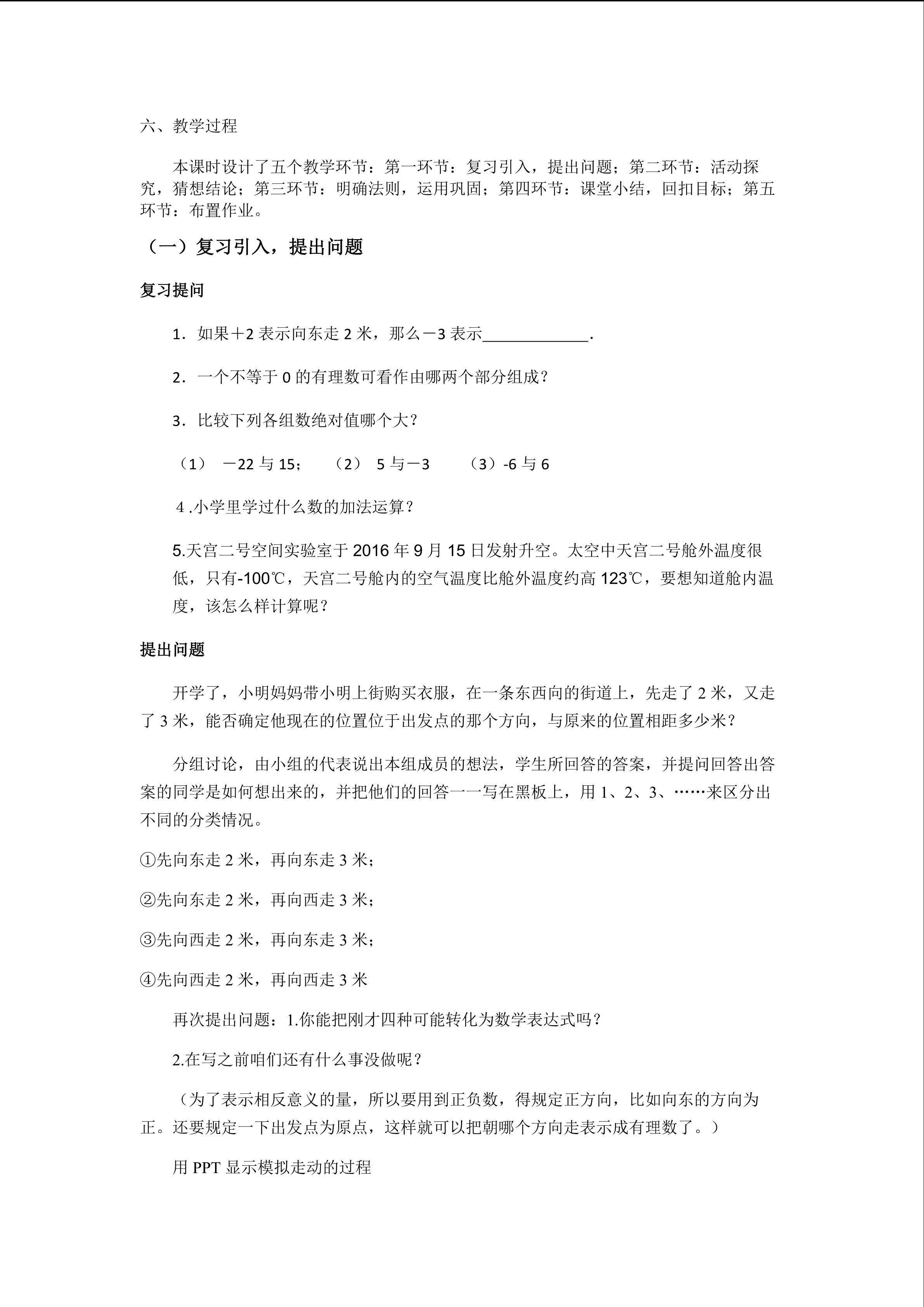 六、教学过程

本课时设计了五个教学环节：第一环节：复习引入，提出问题；第二环节：活动探究，猜想结论；第三环节：明确法则，运用巩固；第四环节：课堂小结，回扣目标；第五环节：布置作业。

（一）复习引入，提出问题

复习提问

1．如果＋2 表示向东走 2 米，那么－3 表示____________.

2．一个不等于 0 的有理数可看作由哪两个部分组成？

3．比较下列各组数绝对值哪个大？

（1） －22 与 15；　（2） 5 与－3　（3）-6 与 6

4 .小学里学过什么数的加法运算？

5.天宫二号空间实验室于 2016 年 9 月 15 日发射升空。太空中天宫二号舱外温度很低，只有-100℃，天宫二号舱内的空气温度比舱外温度约高 123℃，要想知道舱内温度，该怎么样计算呢？

提出问题

开学了，小明妈妈带小明上街购买衣服，在一条东西向的街道上，先走了 2 米，又走了 3 米，能否确定他现在的位置位于出发点的那个方向，与原来的位置相距多少米？

分组讨论，由小组的代表说出本组成员的想法，学生所回答的答案，并提问回答出答案的同学是如何想出来的，并把他们的回答一一写在黑板上，用 1、2、3、……来区分出不同的分类情况。

①先向东走 2 米，再向东走 3 米；

②先向东走 2 米，再向西走 3 米；

③先向西走 2 米，再向东走 3 米；

④先向西走 2 米，再向西走 3 米

再次提出问题：1.你能把刚才四种可能转化为数学表达式吗？

2.在写之前咱们还有什么事没做呢？

（为了表示相反意义的量，所以要用到正负数，得规定正方向，比如向东的方向为正。还要规定一下出发点为原点，这样就可以把朝哪个方向走表示成有理数了。）

用 PPT 显示模拟走动的过程